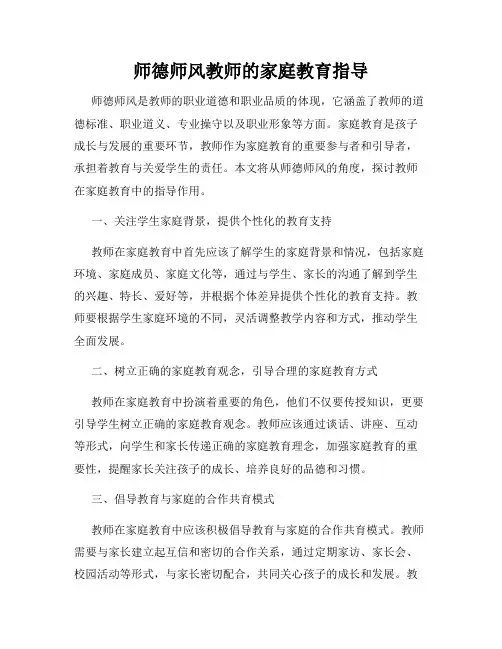 师德师风教师的家庭教育指导

师德师风是教师的职业道德和职业品质的体现，它涵盖了教师的道德标准、职业道义、专业操守以及职业形象等方面。家庭教育是孩子成长与发展的重要环节，教师作为家庭教育的重要参与者和引导者，承担着教育与关爱学生的责任。本文将从师德师风的角度，探讨教师在家庭教育中的指导作用。

一、关注学生家庭背景，提供个性化的教育支持

教师在家庭教育中首先应该了解学生的家庭背景和情况，包括家庭环境、家庭成员、家庭文化等，通过与学生、家长的沟通了解到学生的兴趣、特长、爱好等，并根据个体差异提供个性化的教育支持。教师要根据学生家庭环境的不同，灵活调整教学内容和方式，推动学生全面发展。

二、树立正确的家庭教育观念，引导合理的家庭教育方式

教师在家庭教育中扮演着重要的角色，他们不仅要传授知识，更要引导学生树立正确的家庭教育观念。教师应该通过谈话、讲座、互动等形式，向学生和家长传递正确的家庭教育理念，加强家庭教育的重要性，提醒家长关注孩子的成长、培养良好的品德和习惯。

三、倡导教育与家庭的合作共育模式

教师在家庭教育中应该积极倡导教育与家庭的合作共育模式。教师需要与家长建立起互信和密切的合作关系，通过定期家访、家长会、校园活动等形式，与家长密切配合，共同关心孩子的成长和发展。教